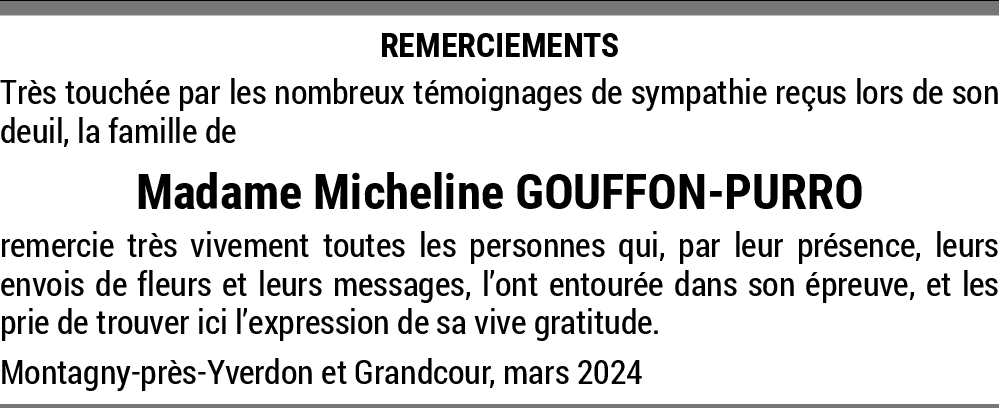 REMERCIEMENTS

Très touchée par les nombreux témoignages de sympathie reçus lors de son deuil, la famille de

Madame Micheline GOUFFON-PURRO

remercie très vivement toutes les personnes qui, par leur présence, leurs envois de fleurs et leurs messages, l'ont entourée dans son épreuve, et les prie de trouver ici l'expression de sa vive gratitude.

Montagny-près-Yverdon et Grandcour, mars 2024